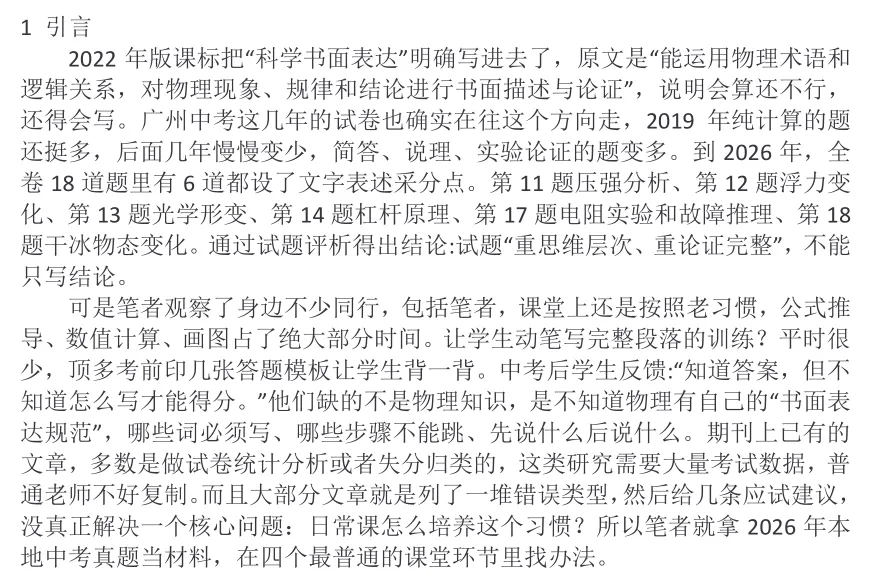 1 引言

2022 年版课标把“科学书面表达”明确写进去了，原文是“能运用物理术语和逻辑关系，对物理现象、规律和结论进行书面描述与论证”，说明会算还不行，还得会写。广州中考这几年的试卷也确实在往这个方向走，2019 年纯计算的题还挺多，后面几年慢慢变少，简答、说理、实验论证的题变多。到 2026 年，全卷 18 道题里有 6 道都设了文字表述采分点。第 11 题压强分析、第 12 题浮力变化、第 13 题光学形变、第 14 题杠杆原理、第 17 题电阻实验和故障推理、第 18 题干冰物态变化。通过试题评析得出结论:试题“重思维层次、重论证完整”，不能只写结论。

可是笔者观察了身边不少同行，包括笔者，课堂上还是按照老习惯，公式推导、数值计算、画图占了绝大部分时间。让学生动笔写完整段落的训练？平时很少，顶多考前印几张答题模板让学生背一背。中考后学生反馈:“知道答案，但不知道怎么写才能得分。”他们缺的不是物理知识，是不知道物理有自己的“书面表达规范”，哪些词必须写、哪些步骤不能跳、先说什么后说什么。期刊上已有的文章，多数是做试卷统计分析或者失分归类的，这类研究需要大量考试数据，普通老师不好复制。而且大部分文章就是列了一堆错误类型，然后给几条应试建议，没真正解决一个核心问题：日常课怎么培养这个习惯？所以笔者就拿 2026 年本地中考真题当材料，在四个最普通的课堂环节里找办法。